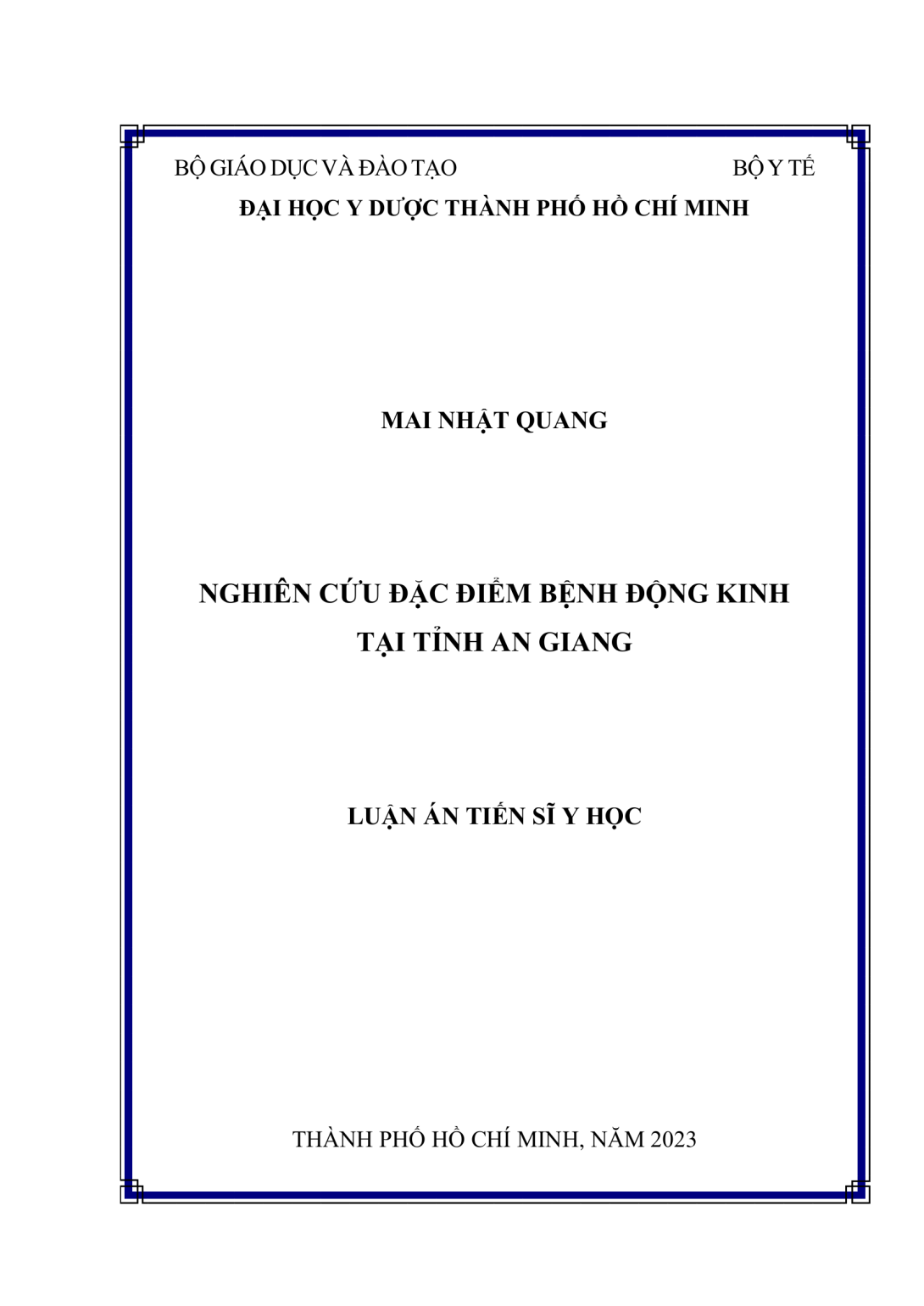 BỘ GIÁO DỤC VÀ ĐÀO TẠO BỘ Y TẾ
ĐẠI HỌC Y DƯỢC THÀNH PHỐ HỒ CHÍ MINH

MAI NHẬT QUANG

NGHIÊN CỨU ĐẶC ĐIỂM BỆNH ĐỘNG KINH TẠI TỈNH AN GIANG

LUẬN ÁN TIẾN SĨ Y HỌC

THÀNH PHỐ HỒ CHÍ MINH, NĂM 2023